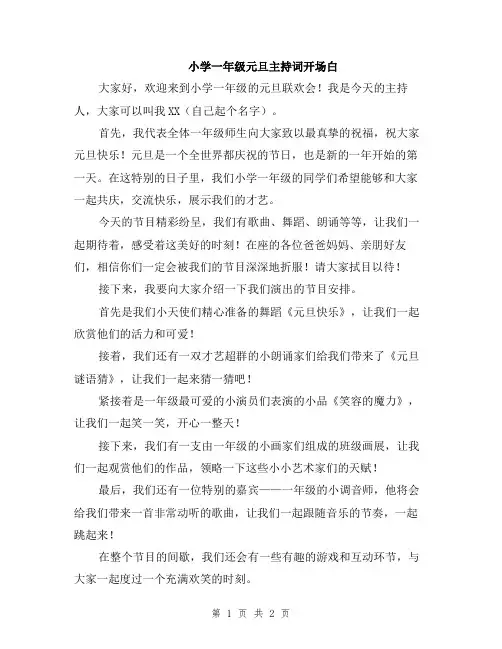 小学一年级元旦主持词开场白

大家好，欢迎来到小学一年级的元旦联欢会！我是今天的主持人，大家可以叫我XX（自己起个名字）。

首先，我代表全体一年级师生向大家致以最真挚的祝福，祝大家元旦快乐！元旦是一个全世界都庆祝的节日，也是新的一年开始的第一天。在这特别的日子里，我们小学一年级的同学们希望能够和大家一起共庆，交流快乐，展示我们的才艺。

今天的节目精彩纷呈，我们有歌曲、舞蹈、朗诵等等，让我们一起期待着，感受着这美好的时刻！在座的各位爸爸妈妈、亲朋好友们，相信你们一定会被我们的节目深深地折服！请大家拭目以待！

接下来，我要向大家介绍一下我们演出的节目安排。

首先是我们小天使们精心准备的舞蹈《元旦快乐》，让我们一起欣赏他们的活力和可爱！

接着，我们还有一双才艺超群的小朗诵家们给我们带来了《元旦谜语猜》，让我们一起来猜一猜吧！

紧接着是一年级最可爱的小演员们表演的小品《笑容的魔力》，让我们一起笑一笑，开心一整天！

接下来，我们有一支由一年级的小画家们组成的班级画展，让我们一起观赏他们的作品，领略一下这些小小艺术家们的天赋！

最后，我们还有一位特别的嘉宾——一年级的小调音师，他将会给我们带来一首非常动听的歌曲，让我们一起跟随音乐的节奏，一起跳起来！

在整个节目的间歇，我们还会有一些有趣的游戏和互动环节，与大家一起度过一个充满欢笑的时刻。

第 1 页 共 2 页